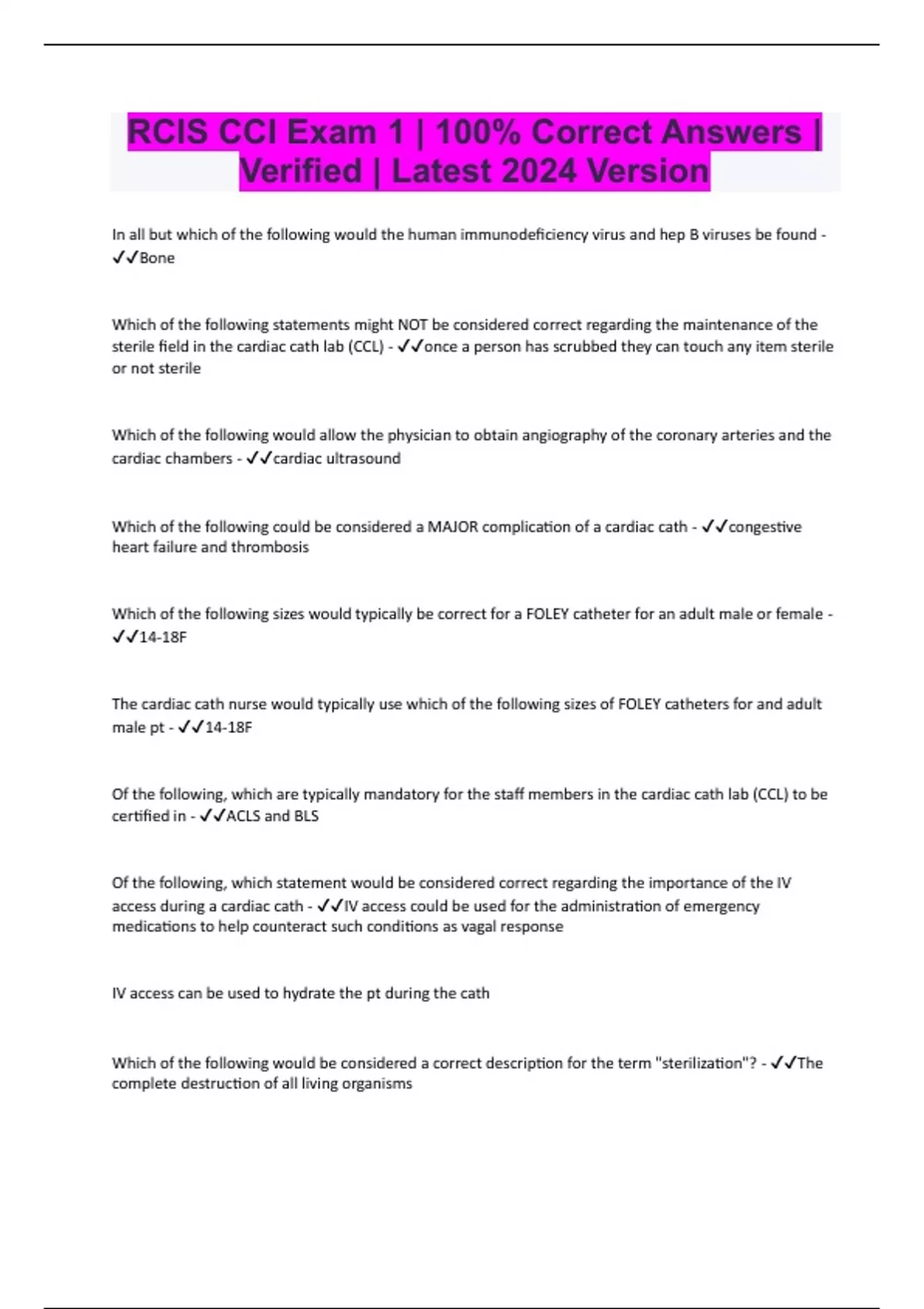 RCIS CCI Exam 1 | 100% Correct Answers | Verified | Latest 2024 Version

In all but which of the following would the human immunodeficiency virus and hep B viruses be found - ✓✓Bone

Which of the following statements might NOT be considered correct regarding the maintenance of the sterile field in the cardiac cath lab (CCL) - ✓✓once a person has scrubbed they can touch any item sterile or not sterile

Which of the following would allow the physician to obtain angiography of the coronary arteries and the cardiac chambers - ✓✓cardiac ultrasound

Which of the following could be considered a MAJOR complication of a cardiac cath - ✓✓congestive heart failure and thrombosis

Which of the following sizes would typically be correct for a FOLEY catheter for an adult male or female - ✓✓14-18F

The cardiac cath nurse would typically use which of the following sizes of FOLEY catheters for and adult male pt - ✓✓14-18F

Of the following, which are typically mandatory for the staff members in the cardiac cath lab (CCL) to be certified in - ✓✓ACLS and BLS

Of the following, which statement would be considered correct regarding the importance of the IV access during a cardiac cath - ✓✓IV access could be used for the administration of emergency medications to help counteract such conditions as vagal response

IV access can be used to hydrate the pt during the cath

Which of the following would be considered a correct description for the term "sterilization"? - ✓✓The complete destruction of all living organisms